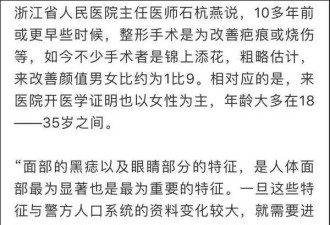 浙江省人民医院主任医师石杭燕说，10多年前或更早些时候，整形手术是为改善疤痕或烧伤等，如今不少手术者是锦上添花，粗略估计，来改善颜值男女比约为1比9。相对应的是，来医院开医学证明也以女性为主，年龄大多在18——35岁之间。

“面部的黑痣以及眼睛部分的特征，是人体面部最为显著也是最为重要的特征。一旦这些特征与警方人口系统的资料变化较大，就需要进